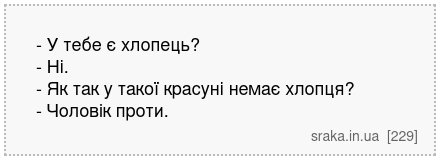 - У тебе є хлопець?
- Ні.
- Як так у такої красуні немає хлопця?
- Чоловік проти.

sraka.in.ua [229]